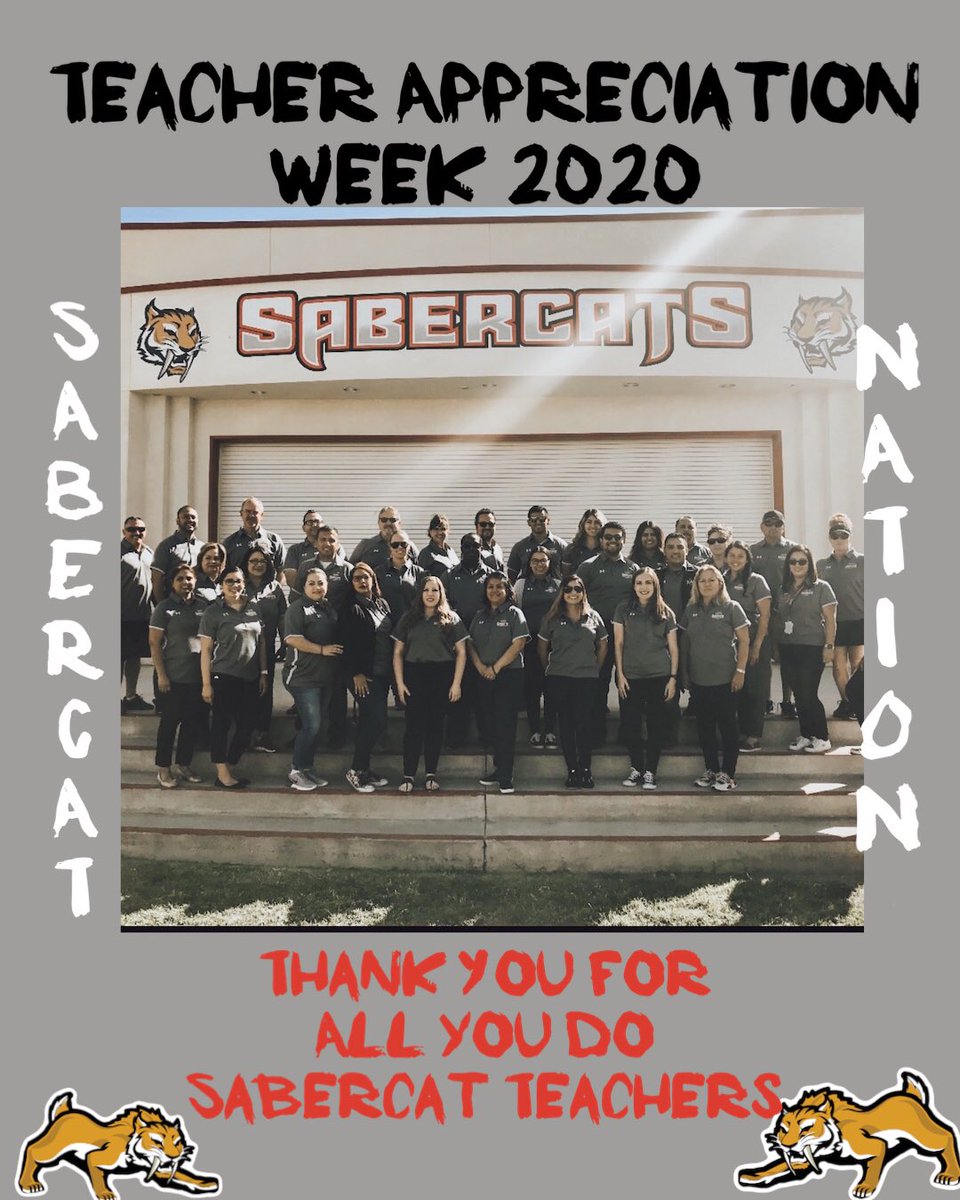 TEACHER APPRECIATION WEEK 2020

SABERCAT

SABERCATS

NATION

THANK YOU FOR ALL YOU DO SABERCAT TEACHERS